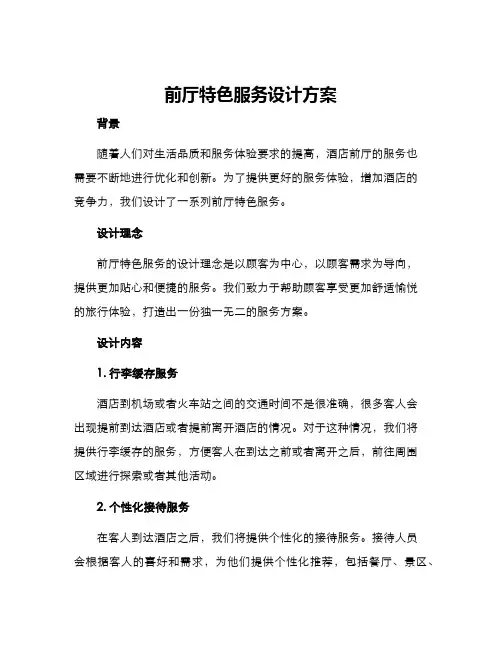 前厅特色服务设计方案

背景

随着人们对生活品质和服务体验要求的提高，酒店前厅的服务也需要不断地进行优化和创新。为了提供更好的服务体验，增加酒店的竞争力，我们设计了一系列前厅特色服务。

设计理念

前厅特色服务的设计理念是以顾客为中心，以顾客需求为导向，提供更加贴心和便捷的服务。我们致力于帮助顾客享受更加舒适愉悦的旅行体验，打造出一份独一无二的服务方案。

设计内容

1. 行李缓存服务

酒店到机场或者火车站之间的交通时间不是很准确，很多客人会出现提前到达酒店或者提前离开酒店的情况。对于这种情况，我们将提供行李缓存的服务，方便客人在到达之前或者离开之后，前往周围区域进行探索或者其他活动。

2. 个性化接待服务

在客人到达酒店之后，我们将提供个性化的接待服务。接待人员会根据客人的喜好和需求，为他们提供个性化推荐，包括餐厅、景区、